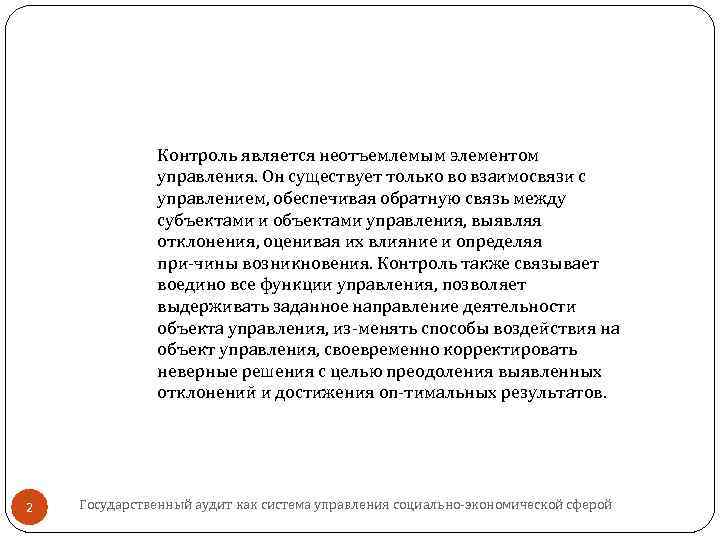 Контроль является неотъемлемым элементом управления. Он существует только во взаимосвязи с управлением, обеспечивая обратную связь между субъектами и объектами управления, выявляя отклонения, оценивая их влияние и определяя при-чины возникновения. Контроль также связывает воедино все функции управления, позволяет выдерживать заданное направление деятельности объекта управления, из-менять способы воздействия на объект управления, своевременно корректировать неверные решения с целью преодоления выявленных отклонений и достижения оп-тимальных результатов.

2

Государственный аудит как система управления социально-экономической сферой